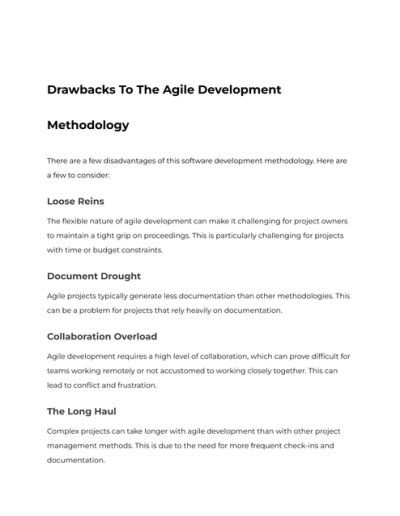 Drawbacks To The Agile Development Methodology

There are a few disadvantages of this software development methodology. Here are a few to consider:

Loose Reins

The flexible nature of agile development can make it challenging for project owners to maintain a tight grip on proceedings. This is particularly challenging for projects with time or budget constraints.

Document Drought

Agile projects typically generate less documentation than other methodologies. This can be a problem for projects that rely heavily on documentation.

Collaboration Overload

Agile development requires a high level of collaboration, which can prove difficult for teams working remotely or not accustomed to working closely together. This can lead to conflict and frustration.

The Long Haul

Complex projects can take longer with agile development than with other project management methods. This is due to the need for more frequent check-ins and documentation.